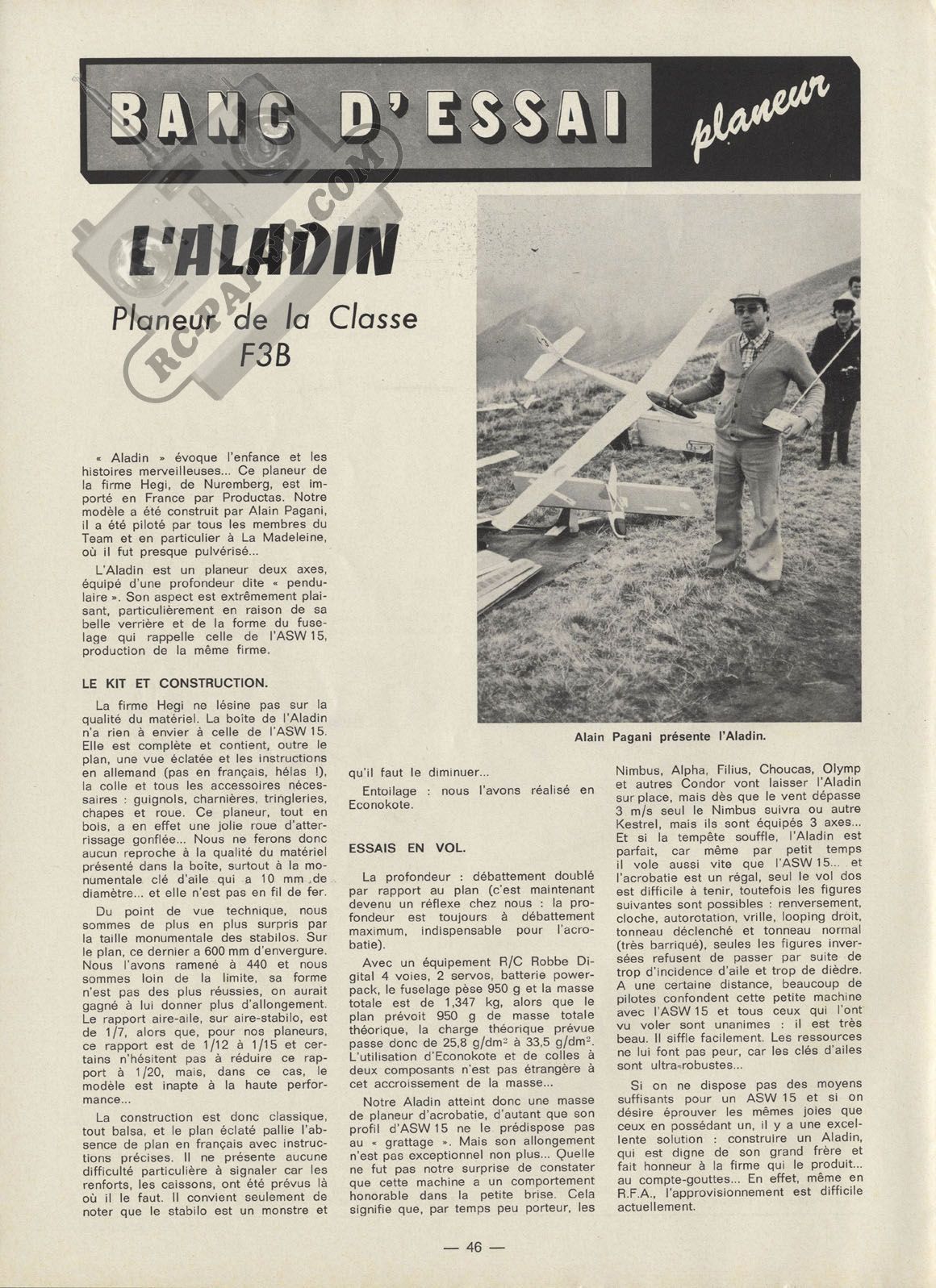 BANC D'ESSAI planeur

RCPAPER.COM

L'ALADIN

Planeur de la Classe F3B

« Aladin » évoque l'enfance et les histoires merveilleuses... Ce planeur de la firme Hegi, de Nuremberg, est importé en France par Productas. Notre modèle a été construit par Alain Pagani, il a été piloté par tous les membres du Team et en particulier à La Madeleine, où il fut presque pulvérisé...

L'Aladin est un planeur deux axes, équipé d'une profondeur dite « pendulaire ». Son aspect est extrêmement plaisant, particulièrement en raison de sa belle verrière et de la forme du fuselage qui rappelle celle de l'ASW 15, production de la même firme.

LE KIT ET CONSTRUCTION.

La firme Hegi ne lésine pas sur la qualité du matériel. La boîte de l'Aladin n'a rien à envier à celle de l'ASW 15. Elle est complète et contient, outre le plan, une vue éclatée et les instructions en allemand (pas en français, hélas !), la colle et tous les accessoires nécessaires : guignols, charnières, tringleries, chapes et roue. Ce planeur, tout en bois, a en effet une jolie roue d'atterrissage gonflée... Nous ne ferons donc aucun reproche à la qualité du matériel présenté dans la boîte, surtout à la monumentale clé d'aile qui a 10 mm de diamètre... et elle n'est pas en fil de fer.

Du point de vue technique, nous sommes de plus en plus surpris par la taille monumentale des stabilos. Sur le plan, ce dernier a 600 mm d'envergure. Nous l'avons ramené à 440 et nous sommes loin de la limite, sa forme n'est pas des plus réussies, on aurait gagné à lui donner plus d'allongement. Le rapport aire-aile, sur aire-stabilo, est de 1/7, alors que, pour nos planeurs, ce rapport est de 1/12 à 1/15 et certains n'hésitent pas à réduire ce rapport à 1/20, mais, dans ce cas, le modèle est inapte à la haute performance...

La construction est donc classique, tout balsa, et le plan éclaté pallie l'absence de plan en français avec instructions précises. Il ne présente aucune difficulté particulière à signaler car les renforts, les caissons, ont été prévus là où il le faut. Il convient seulement de noter que le stabilo est un monstre et qu'il faut le diminuer...

Entoilage : nous l'avons réalisé en Econokote.

ESSAIS EN VOL.

La profondeur : débattement doublé par rapport au plan (c'est maintenant devenu un réflexe chez nous : la profondeur est toujours à débattement maximum, indispensable pour l'acrobatie).

Avec un équipement R/C Robbe Digital 4 voies, 2 servos, batterie powerpack, le fuselage pèse 950 g et la masse totale est de 1,347 kg, alors que le plan prévoit 950 g de masse totale théorique, la charge théorique prévue passe donc de 25,8 g/dm$^2$ à 33,5 g/dm$^2$. L'utilisation d'Econokote et de colles à deux composants n'est pas étrangère à cet accroissement de la masse...

Notre Aladin atteint donc une masse de planeur d'acrobatie, d'autant que son profil d'ASW 15 ne le prédispose pas au « grattage ». Mais son allongement n'est pas exceptionnel non plus... Quelle ne fut pas notre surprise de constater que cette machine a un comportement honorable dans la petite brise. Cela signifie que, par temps peu porteur, les Nimbus, Alpha, Filius, Choucas, Olymp et autres Condor vont laisser l'Aladin sur place, mais dès que le vent dépasse 3 m/s seul le Nimbus suivra ou autre Kestrel, mais ils sont équipés 3 axes... Et si la tempête souffle, l'Aladin est parfait, car même par petit temps il vole aussi vite que l'ASW 15... et l'acrobatie est un régal, seul le vol dos est difficile à tenir, toutefois les figures suivantes sont possibles : renversement, cloche, autorotation, vrille, looping droit, tonneau déclenché et tonneau normal (très barriqué), seules les figures inversées refusent de passer par suite de trop d'incidence d'aile et trop de dièdre. A une certaine distance, beaucoup de pilotes confondent cette petite machine avec l'ASW 15 et tous ceux qui l'ont vu voler sont unanimes : il est très beau. Il siffle facilement. Les ressources ne lui font pas peur, car les clés d'ailes sont ultra-robustes...

Si on ne dispose pas des moyens suffisants pour un ASW 15 et si on désire éprouver les mêmes joies que ceux en possédant un, il y a une excellente solution : construire un Aladin, qui est digne de son grand frère et fait honneur à la firme qui le produit... au compte-gouttes... En effet, même en R.F.A., l'approvisionnement est difficile actuellement.

Alain Pagani présente l'Aladin.

— 46 —